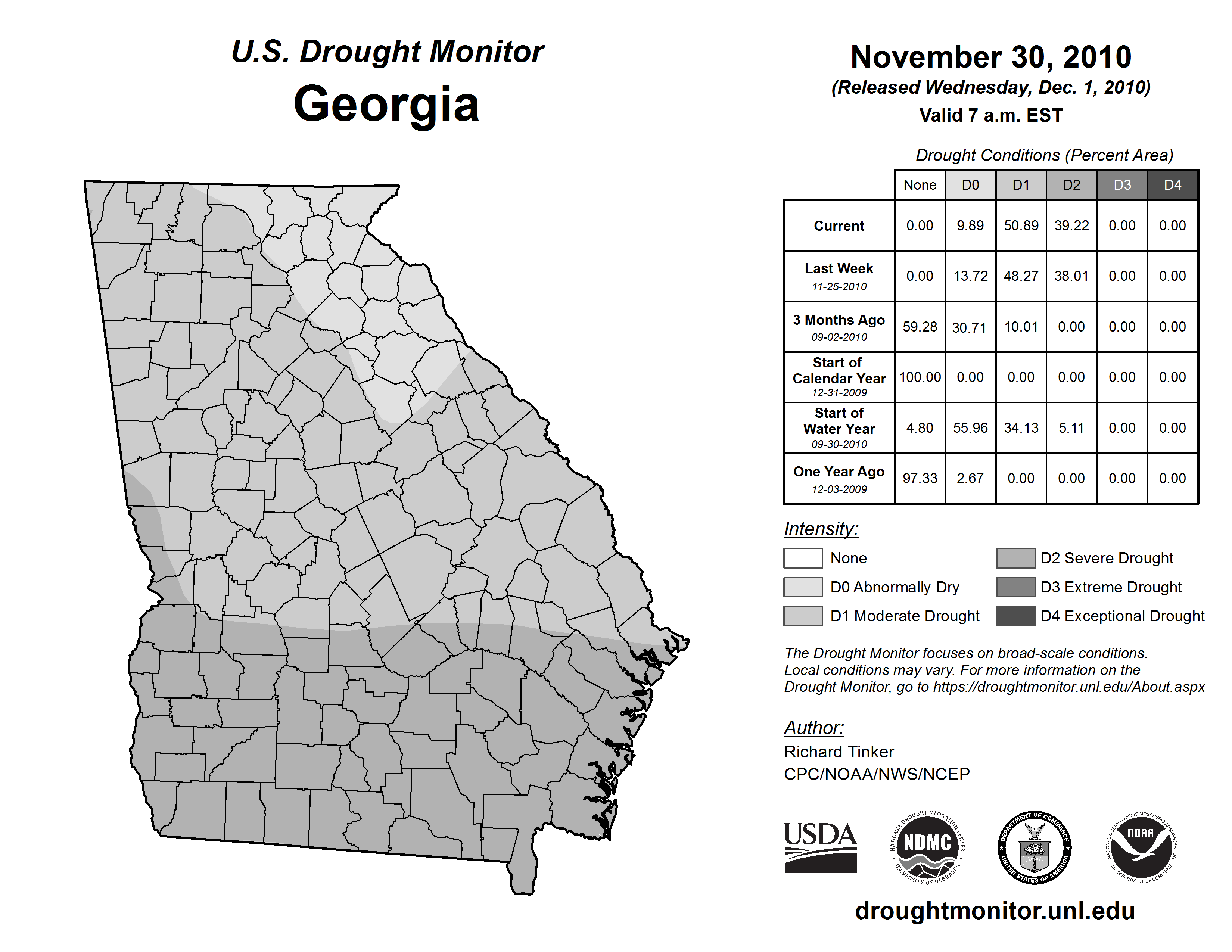 U.S. Drought Monitor
Georgia

November 30, 2010
(Released Wednesday, Dec. 1, 2010)
Valid 7 a.m. EST

Drought Conditions (Percent Area)

| | None | D0 | D1 | D2 | D3 | D4 |
|---|---|---|---|---|---|---|
| Current | 0.00 | 9.89 | 50.89 | 39.22 | 0.00 | 0.00 |
| Last Week 11-25-2010 | 0.00 | 13.72 | 48.27 | 38.01 | 0.00 | 0.00 |
| 3 Months Ago 09-02-2010 | 59.28 | 30.71 | 10.01 | 0.00 | 0.00 | 0.00 |
| Start of Calendar Year 12-31-2009 | 100.00 | 0.00 | 0.00 | 0.00 | 0.00 | 0.00 |
| Start of Water Year 09-30-2010 | 4.80 | 55.96 | 34.13 | 5.11 | 0.00 | 0.00 |
| One Year Ago 12-03-2009 | 97.33 | 2.67 | 0.00 | 0.00 | 0.00 | 0.00 |

Intensity:
None
D0 Abnormally Dry
D1 Moderate Drought
D2 Severe Drought
D3 Extreme Drought
D4 Exceptional Drought

The Drought Monitor focuses on broad-scale conditions. Local conditions may vary. For more information on the Drought Monitor, go to https://droughtmonitor.unl.edu/About.aspx

Author:
Richard Tinker
CPC/NOAA/NWS/NCEP

USDA
NATIONAL DROUGHT MITIGATION CENTER NDMC UNIVERSITY OF NEBRASKA
DEPARTMENT OF COMMERCE UNITED STATES OF AMERICA
NATIONAL OCEANIC AND ATMOSPHERIC ADMINISTRATION NOAA U.S. DEPARTMENT OF COMMERCE

droughtmonitor.unl.edu